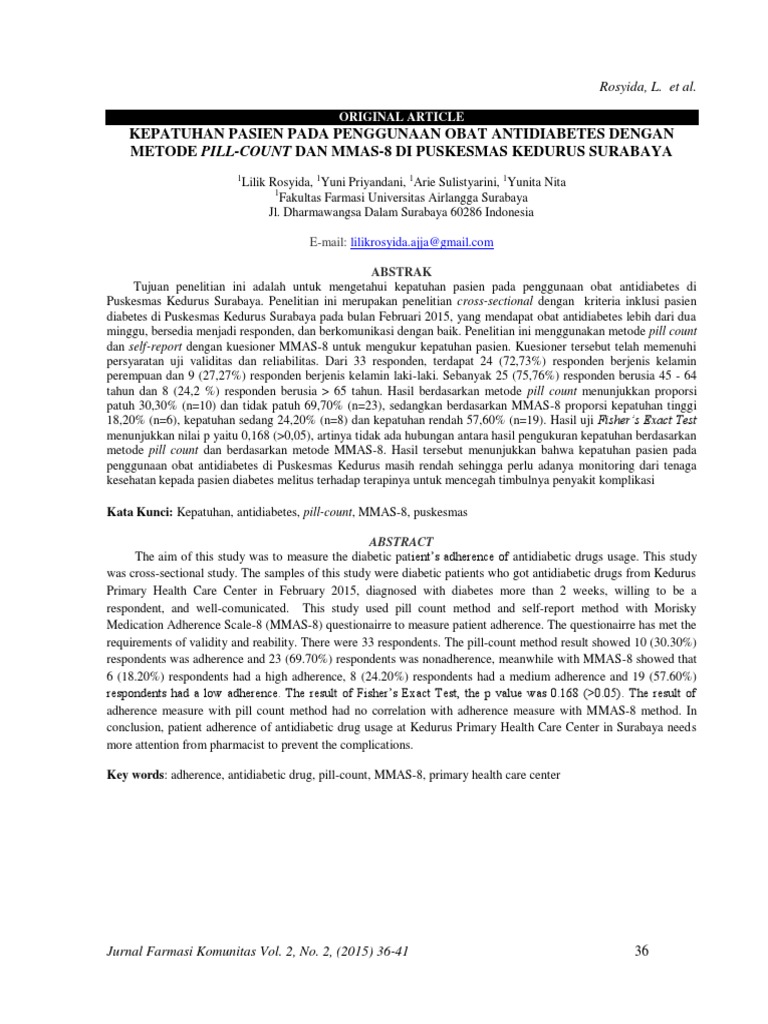 Rosyida, L. et al.

ORIGINAL ARTICLE

KEPATUHAN PASIEN PADA PENGGUNAAN OBAT ANTIDIABETES DENGAN METODE PILL-COUNT DAN MMAS-8 DI PUSKESMAS KEDURUS SURABAYA

$^1$Lilik Rosyida, $^1$Yuni Priyandani, $^1$Arie Sulistyarini, $^1$Yunita Nita
$^1$Fakultas Farmasi Universitas Airlangga Surabaya
Jl. Dharmawangsa Dalam Surabaya 60286 Indonesia

E-mail: lilikrosyida.ajja@gmail.com

ABSTRAK

Tujuan penelitian ini adalah untuk mengetahui kepatuhan pasien pada penggunaan obat antidiabetes di Puskesmas Kedurus Surabaya. Penelitian ini merupakan penelitian cross-sectional dengan kriteria inklusi pasien diabetes di Puskesmas Kedurus Surabaya pada bulan Februari 2015, yang mendapat obat antidiabetes lebih dari dua minggu, bersedia menjadi responden, dan berkomunikasi dengan baik. Penelitian ini menggunakan metode pill count dan self-report dengan kuesioner MMAS-8 untuk mengukur kepatuhan pasien. Kuesioner tersebut telah memenuhi persyaratan uji validitas dan reliabilitas. Dari 33 responden, terdapat 24 (72,73%) responden berjenis kelamin perempuan dan 9 (27,27%) responden berjenis kelamin laki-laki. Sebanyak 25 (75,76%) responden berusia 45 - 64 tahun dan 8 (24,2 %) responden berusia > 65 tahun. Hasil berdasarkan metode pill count menunjukkan proporsi patuh 30,30% (n=10) dan tidak patuh 69,70% (n=23), sedangkan berdasarkan MMAS-8 proporsi kepatuhan tinggi 18,20% (n=6), kepatuhan sedang 24,20% (n=8) dan kepatuhan rendah 57,60% (n=19). Hasil uji Fisher's Exact Test menunjukkan nilai p yaitu 0,168 (>0,05), artinya tidak ada hubungan antara hasil pengukuran kepatuhan berdasarkan metode pill count dan berdasarkan metode MMAS-8. Hasil tersebut menunjukkan bahwa kepatuhan pasien pada penggunaan obat antidiabetes di Puskesmas Kedurus masih rendah sehingga perlu adanya monitoring dari tenaga kesehatan kepada pasien diabetes melitus terhadap terapinya untuk mencegah timbulnya penyakit komplikasi

Kata Kunci: Kepatuhan, antidiabetes, pill-count, MMAS-8, puskesmas

ABSTRACT

The aim of this study was to measure the diabetic patient's adherence of antidiabetic drugs usage. This study was cross-sectional study. The samples of this study were diabetic patients who got antidiabetic drugs from Kedurus Primary Health Care Center in February 2015, diagnosed with diabetes more than 2 weeks, willing to be a respondent, and well-comunicated. This study used pill count method and self-report method with Morisky Medication Adherence Scale-8 (MMAS-8) questionairre to measure patient adherence. The questionairre has met the requirements of validity and reability. There were 33 respondents. The pill-count method result showed 10 (30.30%) respondents was adherence and 23 (69.70%) respondents was nonadherence, meanwhile with MMAS-8 showed that 6 (18.20%) respondents had a high adherence, 8 (24.20%) respondents had a medium adherence and 19 (57.60%) respondents had a low adherence. The result of Fisher's Exact Test, the p value was 0.168 (>0.05). The result of adherence measure with pill count method had no correlation with adherence measure with MMAS-8 method. In conclusion, patient adherence of antidiabetic drug usage at Kedurus Primary Health Care Center in Surabaya needs more attention from pharmacist to prevent the complications.

Key words: adherence, antidiabetic drug, pill-count, MMAS-8, primary health care center

Jurnal Farmasi Komunitas Vol. 2, No. 2, (2015) 36-41

36